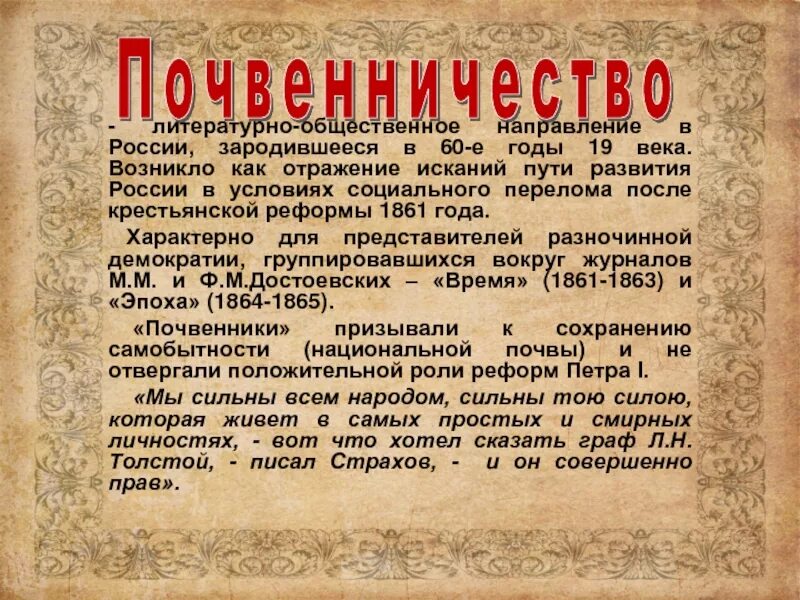 Почвенничество

- литературно-общественное направление в России, зародившееся в 60-е годы 19 века. Возникло как отражение исканий пути развития России в условиях социального перелома после крестьянской реформы 1861 года.

Характерно для представителей разночинной демократии, группировавшихся вокруг журналов М.М. и Ф.М.Достоевских – «Время» (1861-1863) и «Эпоха» (1864-1865).

«Почвенники» призывали к сохранению самобытности (национальной почвы) и не отвергали положительной роли реформ Петра I.

«Мы сильны всем народом, сильны тою силою, которая живет в самых простых и смирных личностях, - вот что хотел сказать граф Л.Н. Толстой, - писал Страхов, - и он совершенно прав».